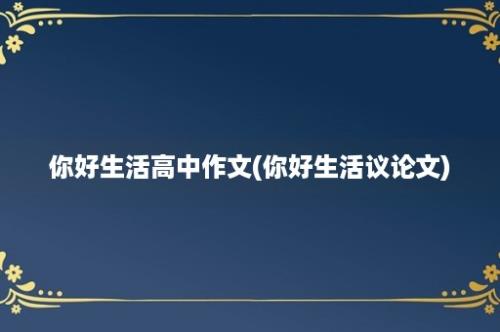 你好生活高中作文(你好生活议论文)